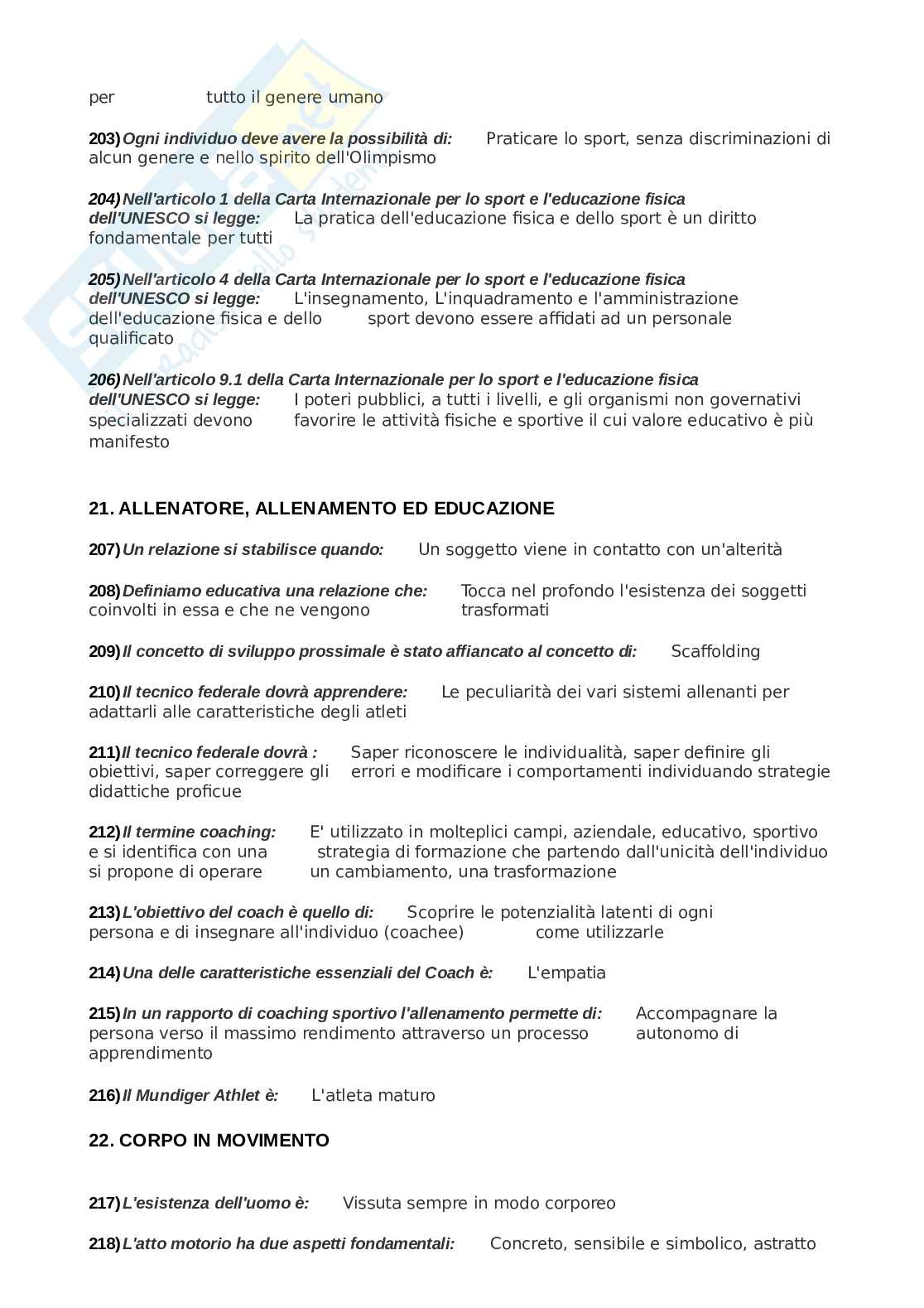 per tutto il genere umano

203) Ogni individuo deve avere la possibilità di: Praticare lo sport, senza discriminazioni di alcun genere e nello spirito dell'Olimpismo

204) Nell'articolo 1 della Carta Internazionale per lo sport e l'educazione fisica dell'UNESCO si legge: La pratica dell'educazione fisica e dello sport è un diritto fondamentale per tutti

205) Nell'articolo 4 della Carta Internazionale per lo sport e l'educazione fisica dell'UNESCO si legge: L'insegnamento, L'inquadramento e l'amministrazione dell'educazione fisica e dello sport devono essere affidati ad un personale qualificato

206) Nell'articolo 9.1 della Carta Internazionale per lo sport e l'educazione fisica dell'UNESCO si legge: I poteri pubblici, a tutti i livelli, e gli organismi non governativi specializzati devono favorire le attività fisiche e sportive il cui valore educativo è più manifesto

21. ALLENATORE, ALLENAMENTO ED EDUCAZIONE

207) Un relazione si stabilisce quando: Un soggetto viene in contatto con un'alterità

208) Definiamo educativa una relazione che: Tocca nel profondo l'esistenza dei soggetti coinvolti in essa e che ne vengono trasformati

209) Il concetto di sviluppo prossimale è stato affiancato al concetto di: Scaffolding

210) Il tecnico federale dovrà apprendere: Le peculiarità dei vari sistemi allenanti per adattarli alle caratteristiche degli atleti

211) Il tecnico federale dovrà : Saper riconoscere le individualità, saper definire gli obiettivi, saper correggere gli errori e modificare i comportamenti individuando strategie didattiche proficue

212) Il termine coaching: E' utilizzato in molteplici campi, aziendale, educativo, sportivo e si identifica con una strategia di formazione che partendo dall'unicità dell'individuo si propone di operare un cambiamento, una trasformazione

213) L'obiettivo del coach è quello di: Scoprire le potenzialità latenti di ogni persona e di insegnare all'individuo (coachee) come utilizzarle

214) Una delle caratteristiche essenziali del Coach è: L'empatia

215) In un rapporto di coaching sportivo l'allenamento permette di: Accompagnare la persona verso il massimo rendimento attraverso un processo autonomo di apprendimento

216) Il Mundiger Athlet è: L'atleta maturo

22. CORPO IN MOVIMENTO

217) L'esistenza dell'uomo è: Vissuta sempre in modo corporeo

218) L'atto motorio ha due aspetti fondamentali: Concreto, sensibile e simbolico, astratto